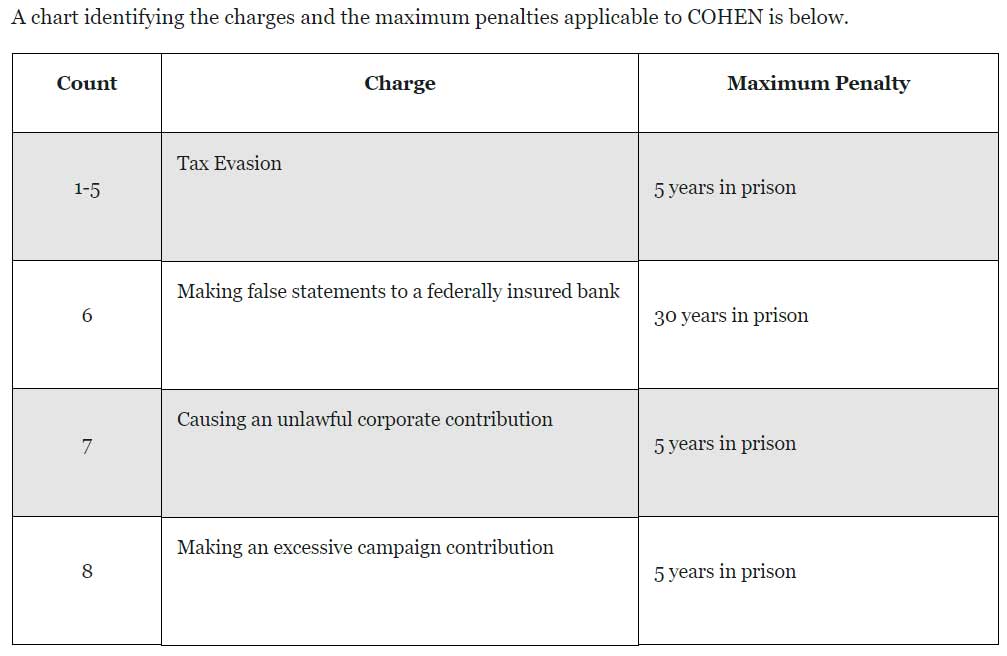 A chart identifying the charges and the maximum penalties applicable to COHEN is below.

| Count | Charge | Maximum Penalty |
|---|---|---|
| 1-5 | Tax Evasion | 5 years in prison |
| 6 | Making false statements to a federally insured bank | 30 years in prison |
| 7 | Causing an unlawful corporate contribution | 5 years in prison |
| 8 | Making an excessive campaign contribution | 5 years in prison |